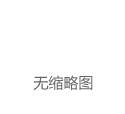 无缩略图